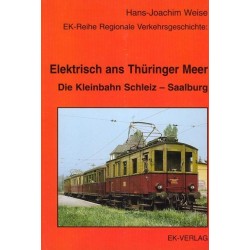 Hans-Joachim Weise

EK-Reihe Regionale Verkehrsgeschichte:

Elektrisch ans Thüringer Meer

Die Kleinbahn Schleiz – Saalburg

EK-VERLAG